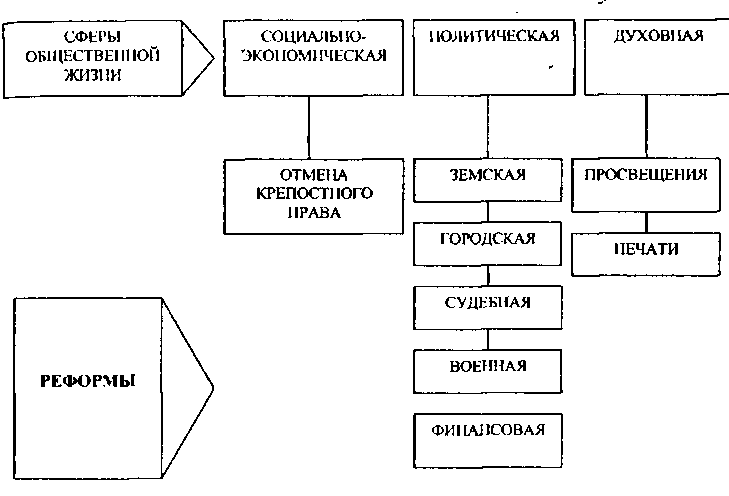 СФЕРЫ ОБЩЕСТВЕННОЙ ЖИЗНИ

СОЦИАЛЬНО-ЭКОНОМИЧЕСКАЯ

ПОЛИТИЧЕСКАЯ

ДУХОВНАЯ

ОТМЕНА КРЕПОСТНОГО ПРАВА

ЗЕМСКАЯ

ГОРОДСКАЯ

СУДЕБНАЯ

ВОЕННАЯ

ФИНАНСОВАЯ

ПРОСВЕЩЕНИЯ

ПЕЧАТИ

РЕФОРМЫ